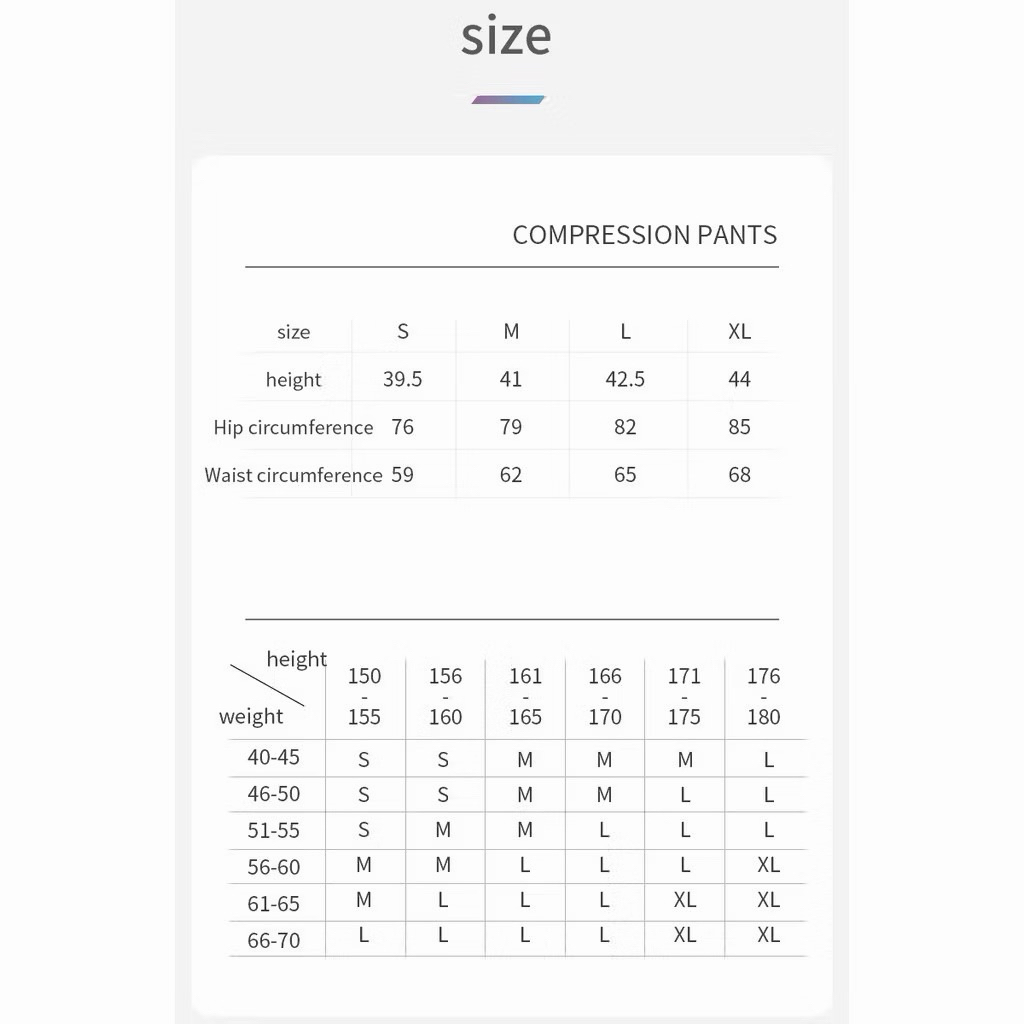 size

COMPRESSION PANTS

| size | S | M | L | XL |
|---|---|---|---|---|
| height | 39.5 | 41 | 42.5 | 44 |
| Hip circumference | 76 | 79 | 82 | 85 |
| Waist circumference | 59 | 62 | 65 | 68 |

| height / weight | 150 - 155 | 156 - 160 | 161 - 165 | 166 - 170 | 171 - 175 | 176 - 180 |
|---|---|---|---|---|---|---|
| 40-45 | S | S | M | M | M | L |
| 46-50 | S | S | M | M | L | L |
| 51-55 | S | M | M | L | L | L |
| 56-60 | M | M | L | L | L | XL |
| 61-65 | M | L | L | L | XL | XL |
| 66-70 | L | L | L | L | XL | XL |